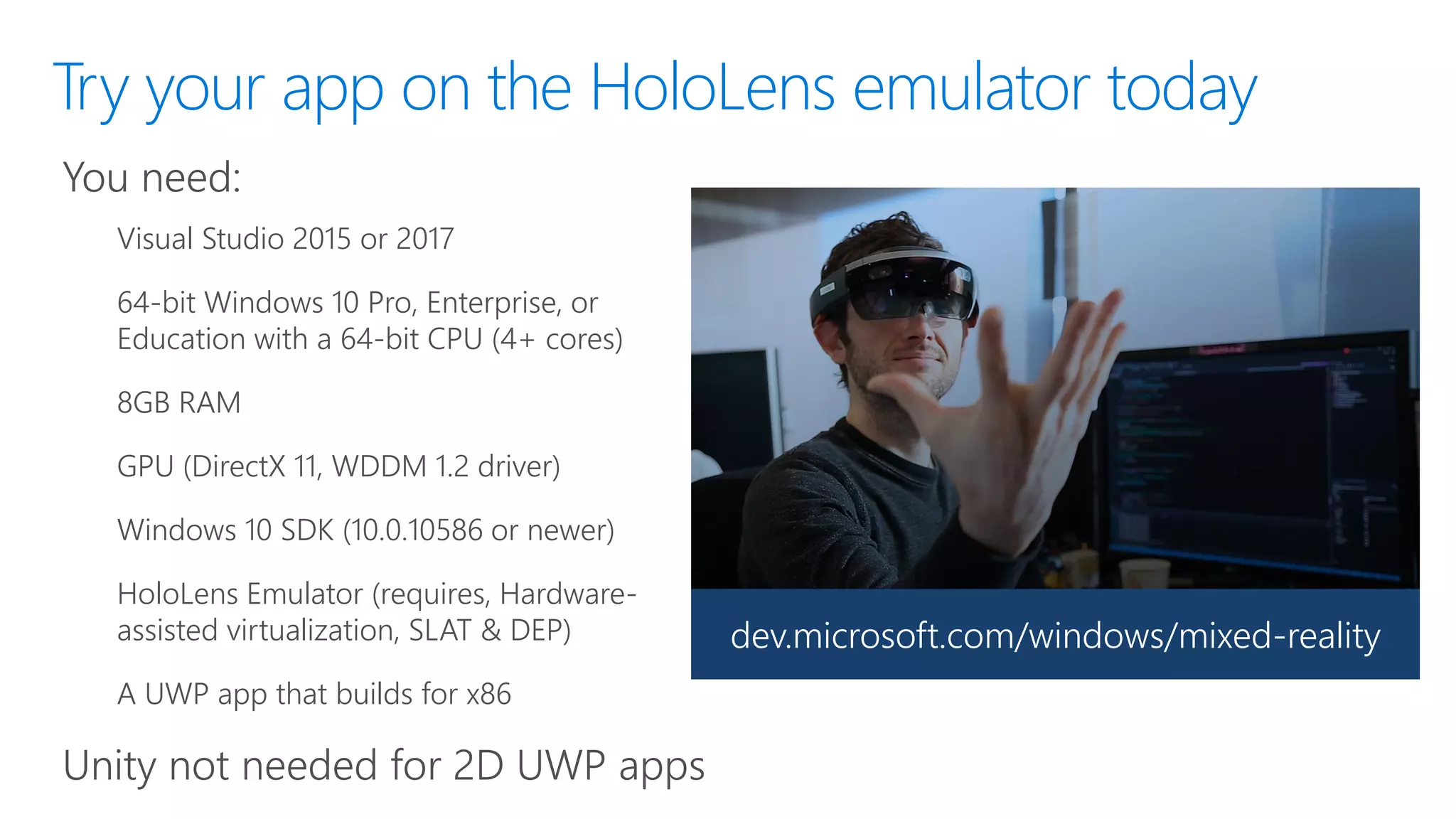 Try your app on the HoloLens emulator today

You need:

Visual Studio 2015 or 2017

64-bit Windows 10 Pro, Enterprise, or Education with a 64-bit CPU (4+ cores)

8GB RAM

GPU (DirectX 11, WDDM 1.2 driver)

Windows 10 SDK (10.0.10586 or newer)

HoloLens Emulator (requires, Hardware-assisted virtualization, SLAT & DEP)

A UWP app that builds for x86

Unity not needed for 2D UWP apps

dev.microsoft.com/windows/mixed-reality